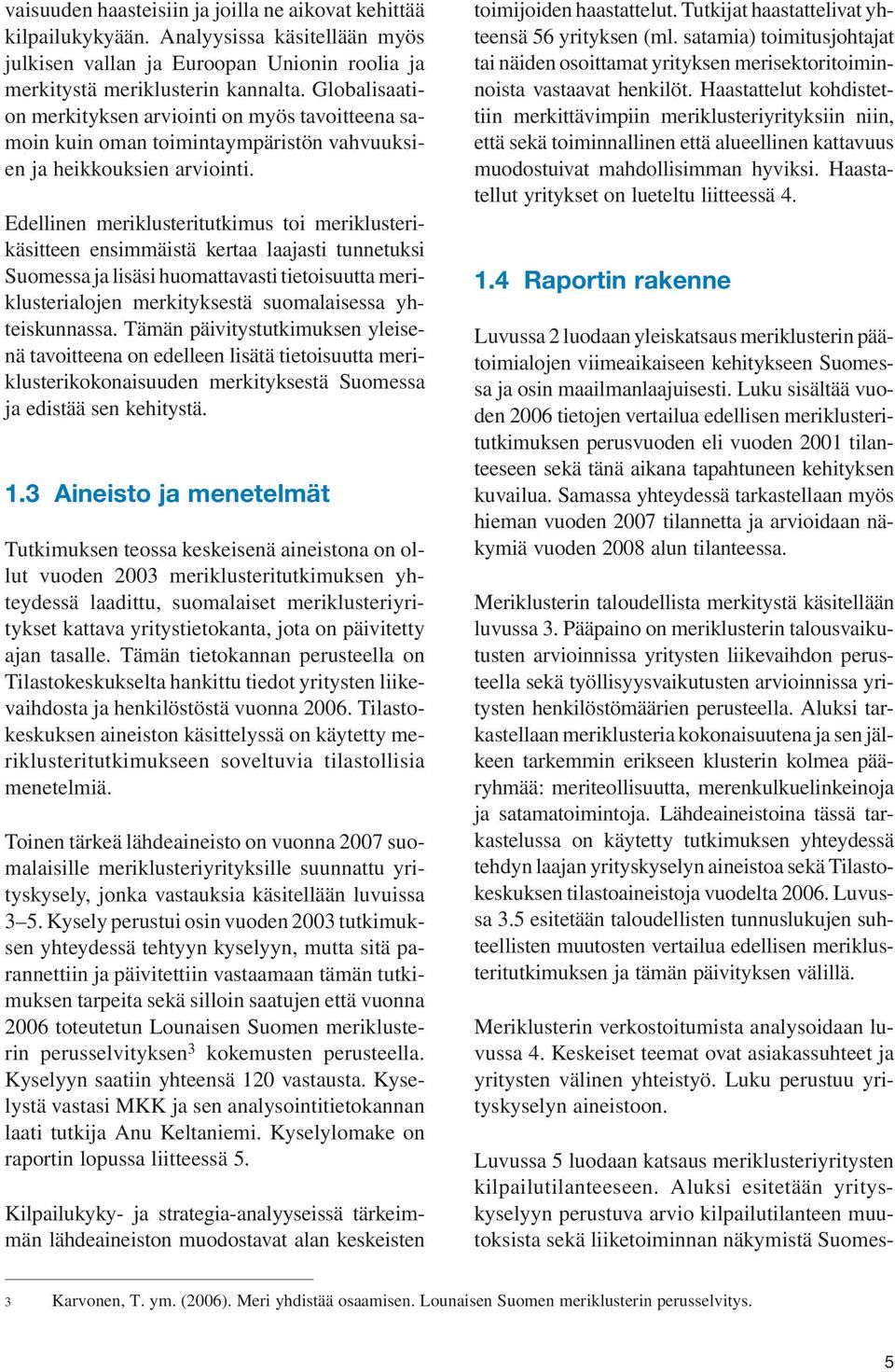 vaisuuden haasteisiin ja joilla ne aikovat kehittää kilpailukykyään. Analyysissa käsitellään myös julkisen vallan ja Euroopan Unionin roolia ja merkitystä meriklusterin kannalta. Globalisaation merkityksen arviointi on myös tavoitteena samoin kuin oman toimintaympäristön vahvuuksien ja heikkouksien arviointi.

Edellinen meriklusteritutkimus toi meriklusterikäsitteen ensimmäistä kertaa laajasti tunnetuksi Suomessa ja lisäsi huomattavasti tietoisuutta meriklusterialojen merkityksestä suomalaisessa yhteiskunnassa. Tämän päivitystutkimuksen yleisenä tavoitteena on edelleen lisätä tietoisuutta meriklusterikokonaisuuden merkityksestä Suomessa ja edistää sen kehitystä.

1.3 Aineisto ja menetelmät

Tutkimuksen teossa keskeisenä aineistona on ollut vuoden 2003 meriklusteritutkimuksen yhteydessä laadittu, suomalaiset meriklusteriyritykset kattava yritystietokanta, jota on päivitetty ajan tasalle. Tämän tietokannan perusteella on Tilastokeskukselta hankittu tiedot yritysten liikevaihdosta ja henkilöstöstä vuonna 2006. Tilastokeskuksen aineiston käsittelyssä on käytetty meriklusteritutkimukseen soveltuvia tilastollisia menetelmiä.

Toinen tärkeä lähdeaineisto on vuonna 2007 suomalaisille meriklusteriyrityksille suunnattu yrityskysely, jonka vastauksia käsitellään luvuissa 3–5. Kysely perustui osin vuoden 2003 tutkimuksen yhteydessä tehtyyn kyselyyn, mutta sitä parannettiin ja päivitettiin vastaamaan tämän tutkimuksen tarpeita sekä silloin saatujen että vuonna 2006 toteutetun Lounaisen Suomen meriklusterin perusselvityksen$^3$ kokemusten perusteella. Kyselyyn saatiin yhteensä 120 vastausta. Kyselystä vastasi MKK ja sen analysointitietokannan laati tutkija Anu Keltaniemi. Kyselylomake on raportin lopussa liitteessä 5.

Kilpailukyky- ja strategia-analyyseissä tärkeimmän lähdeaineiston muodostavat alan keskeisten toimijoiden haastattelut. Tutkijat haastattelivat yhteensä 56 yrityksen (ml. satamia) toimitusjohtajat tai näiden osoittamat yrityksen merisektoritoiminnoista vastaavat henkilöt. Haastattelut kohdistettiin merkittävimpiin meriklusteriyrityksiin niin, että sekä toiminnallinen että alueellinen kattavuus muodostuivat mahdollisimman hyviksi. Haastatellut yritykset on lueteltu liitteessä 4.

1.4 Raportin rakenne

Luvussa 2 luodaan yleiskatsaus meriklusterin päätoimialojen viimeaikaiseen kehitykseen Suomessa ja osin maailmanlaajuisesti. Luku sisältää vuoden 2006 tietojen vertailua edellisen meriklusteritutkimuksen perusvuoden eli vuoden 2001 tilanteeseen sekä tänä aikana tapahtuneen kehityksen kuvailua. Samassa yhteydessä tarkastellaan myös hieman vuoden 2007 tilannetta ja arvioidaan näkymiä vuoden 2008 alun tilanteessa.

Meriklusterin taloudellista merkitystä käsitellään luvussa 3. Pääpaino on meriklusterin talousvaikutusten arvioinnissa yritysten liikevaihdon perusteella sekä työllisyysvaikutusten arvioinnissa yritysten henkilöstömäärien perusteella. Aluksi tarkastellaan meriklusteria kokonaisuutena ja sen jälkeen tarkemmin erikseen klusterin kolmea pääryhmää: meriteollisuutta, merenkulkuelinkeinoja ja satamatoimintoja. Lähdeaineistoina tässä tarkastelussa on käytetty tutkimuksen yhteydessä tehdyn laajan yrityskyselyn aineistoa sekä Tilastokeskuksen tilastoaineistoja vuodelta 2006. Luvussa 3.5 esitetään taloudellisten tunnuslukujen suhteellisten muutosten vertailua edellisen meriklusteritutkimuksen ja tämän päivityksen välillä.

Meriklusterin verkostoitumista analysoidaan luvussa 4. Keskeiset teemat ovat asiakassuhteet ja yritysten välinen yhteistyö. Luku perustuu yrityskyselyn aineistoon.

Luvussa 5 luodaan katsaus meriklusteriyritysten kilpailutilanteeseen. Aluksi esitetään yrityskyselyyn perustuva arvio kilpailutilanteen muutoksista sekä liiketoiminnan näkymistä Suomes-

3 Karvonen, T. ym. (2006). Meri yhdistää osaamisen. Lounaisen Suomen meriklusterin perusselvitys.

5